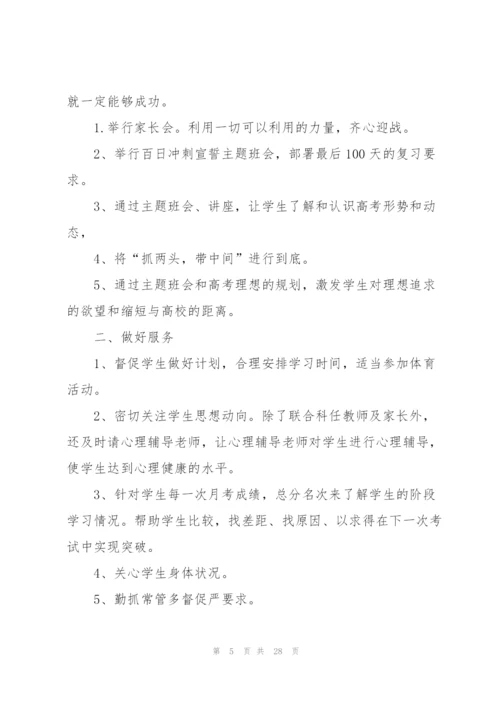 就一定能够成功。

1.举行家长会。利用一切可以利用的力量，齐心迎战。

2、举行百日冲刺宣誓主题班会，部署最后100天的复习要求。

3、通过主题班会、讲座，让学生了解和认识高考形势和动态，

4、将“抓两头，带中间”进行到底。

5、通过主题班会和高考理想的规划，激发学生对理想追求的欲望和缩短与高校的距离。

二、做好服务

1、督促学生做好计划，合理安排学习时间，适当参加体育活动。

2、密切关注学生思想动向。除了联合科任教师及家长外，还及时请心理辅导老师，让心理辅导老师对学生进行心理辅导，使学生达到心理健康的水平。

3、针对学生每一次月考成绩，总分名次来了解学生的阶段学习情况。帮助学生比较，找差距、找原因、以求得在下一次考试中实现突破。

4、关心学生身体状况。

5、勤抓常管多督促严要求。

第 5 页 共 28 页